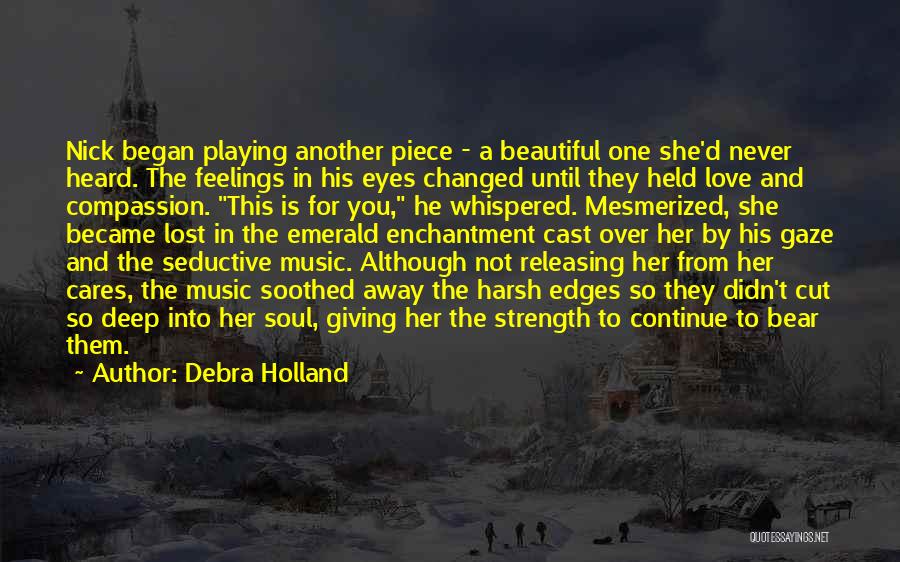 Nick began playing another piece - a beautiful one she'd never heard. The feelings in his eyes changed until they held love and compassion. "This is for you," he whispered. Mesmerized, she became lost in the emerald enchantment cast over her by his gaze and the seductive music. Although not releasing her from her cares, the music soothed away the harsh edges so they didn't cut so deep into her soul, giving her the strength to continue to bear them.

~ Author: Debra Holland

QUOTESSAYINGS.NET